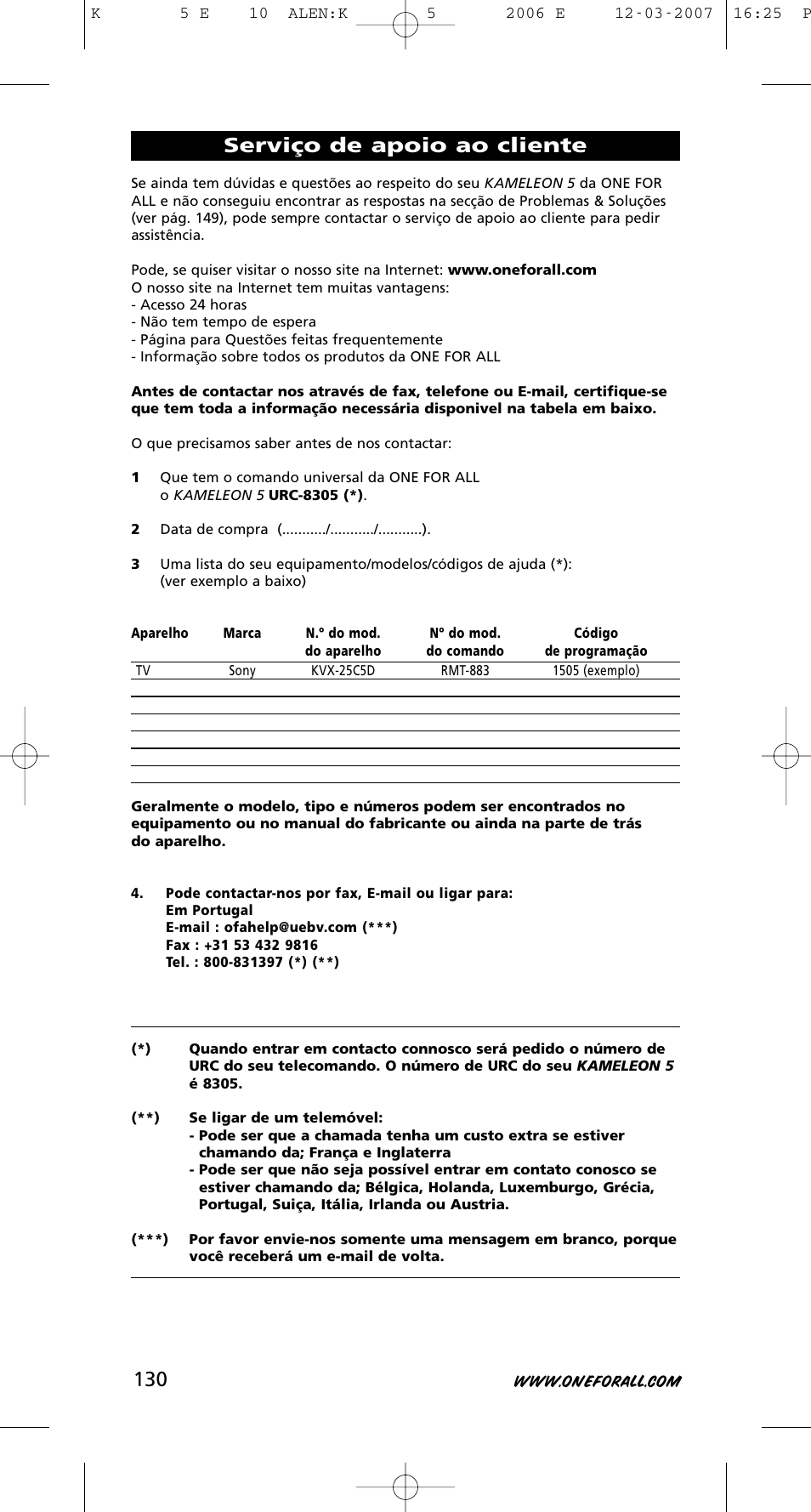 K 5 E 10 ALEN:K 5 2006 E 12-03-2007 16:25 P

Serviço de apoio ao cliente

Se ainda tem dúvidas e questões ao respeito do seu KAMELEON 5 da ONE FOR ALL e não conseguiu encontrar as respostas na secção de Problemas & Soluções (ver pág. 149), pode sempre contactar o serviço de apoio ao cliente para pedir assistência.

Pode, se quiser visitar o nosso site na Internet: www.oneforall.com
O nosso site na Internet tem muitas vantagens:
- Acesso 24 horas
- Não tem tempo de espera
- Página para Questões feitas frequentemente
- Informação sobre todos os produtos da ONE FOR ALL

Antes de contactar nos através de fax, telefone ou E-mail, certifique-se que tem toda a informação necessária disponivel na tabela em baixo.

O que precisamos saber antes de nos contactar:

1 Que tem o comando universal da ONE FOR ALL o KAMELEON 5 URC-8305 (*).

2 Data de compra (.........../.........../...........).

3 Uma lista do seu equipamento/modelos/códigos de ajuda (*): (ver exemplo a baixo)

| Aparelho | Marca | N.° do mod. do aparelho | N° do mod. do comando | Código de programação |
|---|---|---|---|---|
| TV | Sony | KVX-25C5D | RMT-883 | 1505 (exemplo) |
| | | | | |
| | | | | |
| | | | | |
| | | | | |
| | | | | |
| | | | | |

Geralmente o modelo, tipo e números podem ser encontrados no equipamento ou no manual do fabricante ou ainda na parte de trás do aparelho.

4. Pode contactar-nos por fax, E-mail ou ligar para:
Em Portugal
E-mail : ofahelp@uebv.com (***)
Fax : +31 53 432 9816
Tel. : 800-831397 (*) (**)

(*) Quando entrar em contacto connosco será pedido o número de URC do seu telecomando. O número de URC do seu KAMELEON 5 é 8305.

(**) Se ligar de um telemóvel:
- Pode ser que a chamada tenha um custo extra se estiver chamando da; França e Inglaterra
- Pode ser que não seja possível entrar em contato conosco se estiver chamando da; Bélgica, Holanda, Luxemburgo, Grécia, Portugal, Suiça, Itália, Irlanda ou Austria.

(***) Por favor envie-nos somente uma mensagem em branco, porque você receberá um e-mail de volta.

130

WWW.ONEFORALL.COM